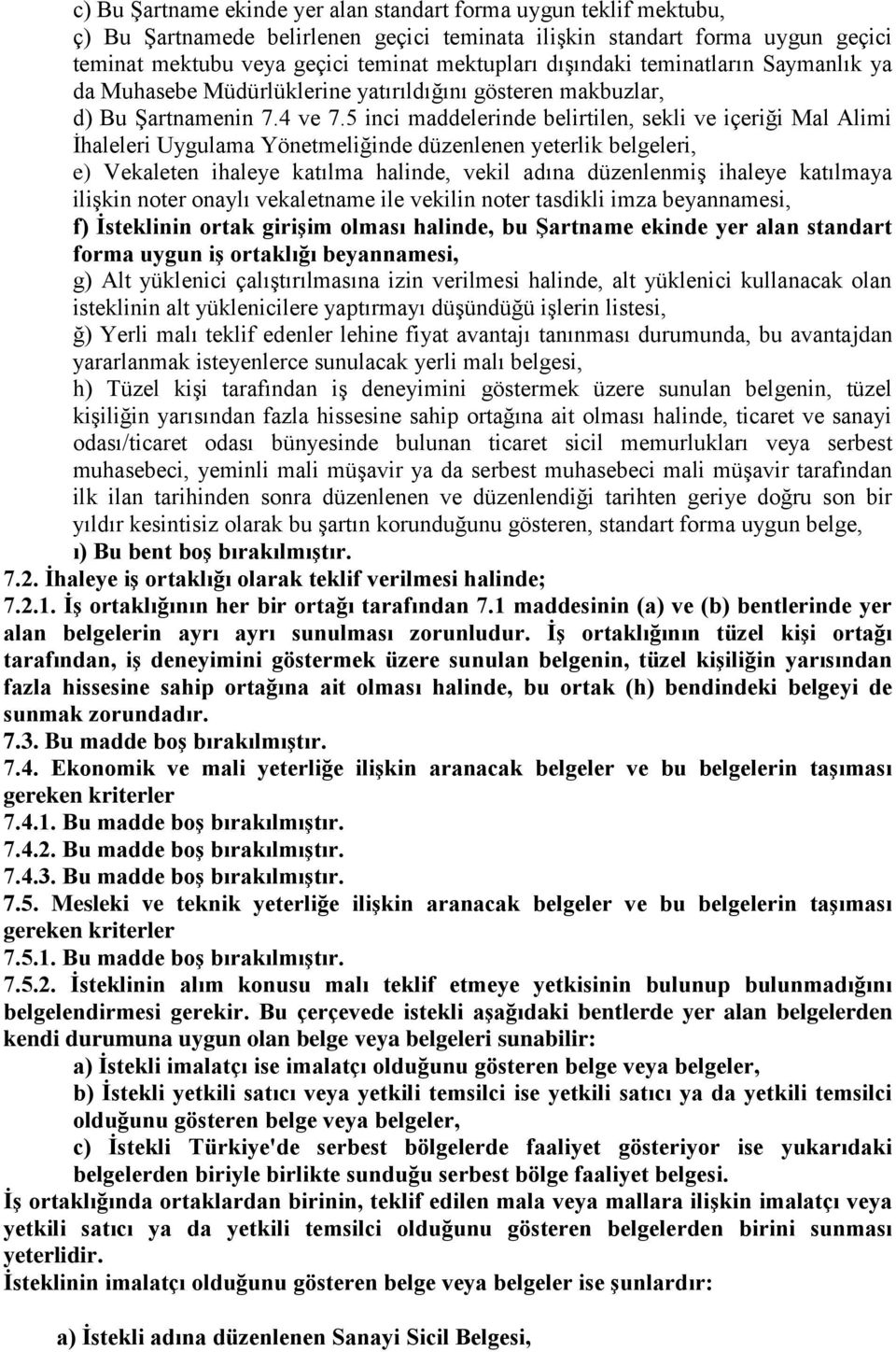 c) Bu Şartname ekinde yer alan standart forma uygun teklif mektubu,
ç) Bu Şartnamede belirlenen geçici teminata ilişkin standart forma uygun geçici teminat mektubu veya geçici teminat mektupları dışındaki teminatların Saymanlık ya da Muhasebe Müdürlüklerine yatırıldığını gösteren makbuzlar,
d) Bu Şartnamenin 7.4 ve 7.5 inci maddelerinde belirtilen, sekli ve içeriği Mal Alimi İhaleleri Uygulama Yönetmeliğinde düzenlenen yeterlik belgeleri,
e) Vekaleten ihaleye katılma halinde, vekil adına düzenlenmiş ihaleye katılmaya ilişkin noter onaylı vekaletname ile vekilin noter tasdikli imza beyannamesi,
f) İsteklinin ortak girişim olması halinde, bu Şartname ekinde yer alan standart forma uygun iş ortaklığı beyannamesi,
g) Alt yüklenici çalıştırılmasına izin verilmesi halinde, alt yüklenici kullanacak olan isteklinin alt yüklenicilere yaptırmayı düşündüğü işlerin listesi,
ğ) Yerli malı teklif edenler lehine fiyat avantajı tanınması durumunda, bu avantajdan yararlanmak isteyenlerce sunulacak yerli malı belgesi,
h) Tüzel kişi tarafından iş deneyimini göstermek üzere sunulan belgenin, tüzel kişiliğin yarısından fazla hissesine sahip ortağına ait olması halinde, ticaret ve sanayi odası/ticaret odası bünyesinde bulunan ticaret sicil memurlukları veya serbest muhasebeci, yeminli mali müşavir ya da serbest muhasebeci mali müşavir tarafından ilk ilan tarihinden sonra düzenlenen ve düzenlendiği tarihten geriye doğru son bir yıldır kesintisiz olarak bu şartın korunduğunu gösteren, standart forma uygun belge,
ı) Bu bent boş bırakılmıştır.
7.2. İhaleye iş ortaklığı olarak teklif verilmesi halinde;
7.2.1. İş ortaklığının her bir ortağı tarafından 7.1 maddesinin (a) ve (b) bentlerinde yer alan belgelerin ayrı ayrı sunulması zorunludur. İş ortaklığının tüzel kişi ortağı tarafından, iş deneyimini göstermek üzere sunulan belgenin, tüzel kişiliğin yarısından fazla hissesine sahip ortağına ait olması halinde, bu ortak (h) bendindeki belgeyi de sunmak zorundadır.
7.3. Bu madde boş bırakılmıştır.
7.4. Ekonomik ve mali yeterliğe ilişkin aranacak belgeler ve bu belgelerin taşıması gereken kriterler
7.4.1. Bu madde boş bırakılmıştır.
7.4.2. Bu madde boş bırakılmıştır.
7.4.3. Bu madde boş bırakılmıştır.
7.5. Mesleki ve teknik yeterliğe ilişkin aranacak belgeler ve bu belgelerin taşıması gereken kriterler
7.5.1. Bu madde boş bırakılmıştır.
7.5.2. İsteklinin alım konusu malı teklif etmeye yetkisinin bulunup bulunmadığını belgelendirmesi gerekir. Bu çerçevede istekli aşağıdaki bentlerde yer alan belgelerden kendi durumuna uygun olan belge veya belgeleri sunabilir:
a) İstekli imalatçı ise imalatçı olduğunu gösteren belge veya belgeler,
b) İstekli yetkili satıcı veya yetkili temsilci ise yetkili satıcı ya da yetkili temsilci olduğunu gösteren belge veya belgeler,
c) İstekli Türkiye'de serbest bölgelerde faaliyet gösteriyor ise yukarıdaki belgelerden biriyle birlikte sunduğu serbest bölge faaliyet belgesi.
İş ortaklığında ortaklardan birinin, teklif edilen mala veya mallara ilişkin imalatçı veya yetkili satıcı ya da yetkili temsilci olduğunu gösteren belgelerden birini sunması yeterlidir.
İsteklinin imalatçı olduğunu gösteren belge veya belgeler ise şunlardır:

a) İstekli adına düzenlenen Sanayi Sicil Belgesi,